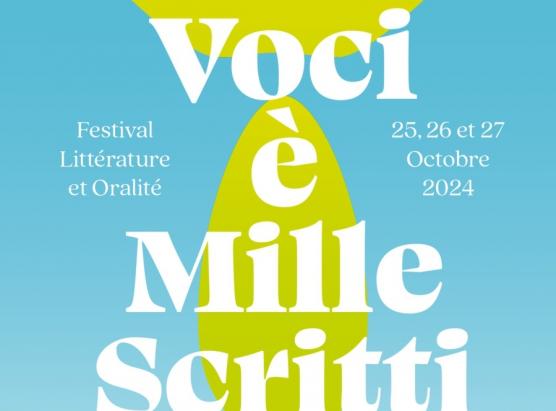 Voci
è
Mille
Scritti

Festival
Littérature
et Oralité

25, 26 et 27
Octobre
2024